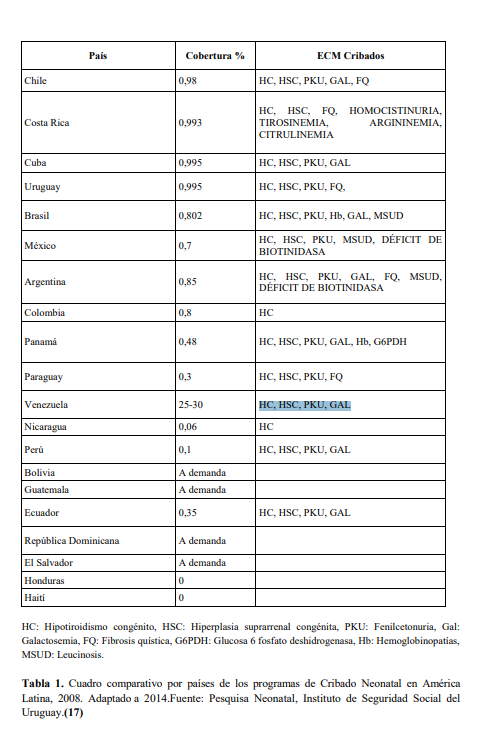 | País | Cobertura % | ECM Cribados |
|---|---|---|
| Chile | 0,98 | HC, HSC, PKU, GAL, FQ |
| Costa Rica | 0,993 | HC, HSC, FQ, HOMOCISTINURIA, TIROSINEMIA, ARGININEMIA, CITRULINEMIA |
| Cuba | 0,995 | HC, HSC, PKU, GAL |
| Uruguay | 0,995 | HC, HSC, PKU, FQ, |
| Brasil | 0,802 | HC, HSC, PKU, Hb, GAL, MSUD |
| México | 0,7 | HC, HSC, PKU, MSUD, DÉFICIT DE BIOTINIDASA |
| Argentina | 0,85 | HC, HSC, PKU, GAL, FQ, MSUD, DÉFICIT DE BIOTINIDASA |
| Colombia | 0,8 | HC |
| Panamá | 0,48 | HC, HSC, PKU, GAL, Hb, G6PDH |
| Paraguay | 0,3 | HC, HSC, PKU, FQ |
| Venezuela | 25-30 | HC, HSC, PKU, GAL |
| Nicaragua | 0,06 | HC |
| Perú | 0,1 | HC, HSC, PKU, GAL |
| Bolivia | A demanda | |
| Guatemala | A demanda | |
| Ecuador | 0,35 | HC, HSC, PKU, GAL |
| República Dominicana | A demanda | |
| El Salvador | A demanda | |
| Honduras | 0 | |
| Haití | 0 | |

HC: Hipotiroidismo congénito, HSC: Hiperplasia suprarrenal congénita, PKU: Fenilcetonuria, Gal: Galactosemia, FQ: Fibrosis quística, G6PDH: Glucosa 6 fosfato deshidrogenasa, Hb: Hemoglobinopatías, MSUD: Leucinosis.

**Tabla 1.** Cuadro comparativo por países de los programas de Cribado Neonatal en América Latina, 2008. Adaptado a 2014.Fuente: Pesquisa Neonatal, Instituto de Seguridad Social del Uruguay.**(17)**